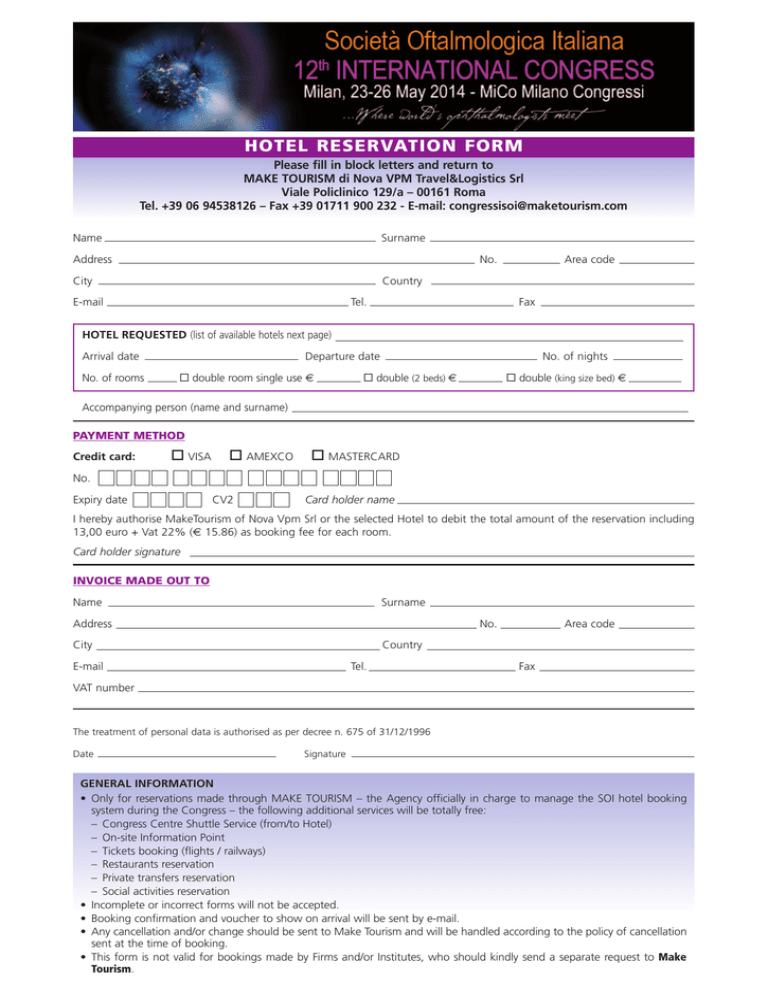 Società Oftalmologica Italiana
12th INTERNATIONAL CONGRESS
Milan, 23-26 May 2014 - MiCo Milano Congressi
...Where world's ophthalmologists meet

HOTEL RESERVATION FORM

Please fill in block letters and return to
MAKE TOURISM di Nova VPM Travel&Logistics Srl
Viale Policlinico 129/a – 00161 Roma
Tel. +39 06 94538126 – Fax +39 01711 900 232 - E-mail: congressisoi@maketourism.com

Name Surname
Address No. Area code
City Country
E-mail Tel. Fax

HOTEL REQUESTED (list of available hotels next page)
Arrival date Departure date No. of nights
No. of rooms ☐ double room single use € ☐ double (2 beds) € ☐ double (king size bed) €

Accompanying person (name and surname)

PAYMENT METHOD
Credit card: ☐ VISA ☐ AMEXCO ☐ MASTERCARD
No.
Expiry date CV2 Card holder name
I hereby authorise MakeTourism of Nova Vpm Srl or the selected Hotel to debit the total amount of the reservation including 13,00 euro + Vat 22% (€ 15.86) as booking fee for each room.
Card holder signature

INVOICE MADE OUT TO
Name Surname
Address No. Area code
City Country
E-mail Tel. Fax
VAT number

The treatment of personal data is authorised as per decree n. 675 of 31/12/1996
Date Signature

GENERAL INFORMATION
• Only for reservations made through MAKE TOURISM – the Agency officially in charge to manage the SOI hotel booking system during the Congress – the following additional services will be totally free:
– Congress Centre Shuttle Service (from/to Hotel)
– On-site Information Point
– Tickets booking (flights / railways)
– Restaurants reservation
– Private transfers reservation
– Social activities reservation
• Incomplete or incorrect forms will not be accepted.
• Booking confirmation and voucher to show on arrival will be sent by e-mail.
• Any cancellation and/or change should be sent to Make Tourism and will be handled according to the policy of cancellation sent at the time of booking.
• This form is not valid for bookings made by Firms and/or Institutes, who should kindly send a separate request to Make Tourism.